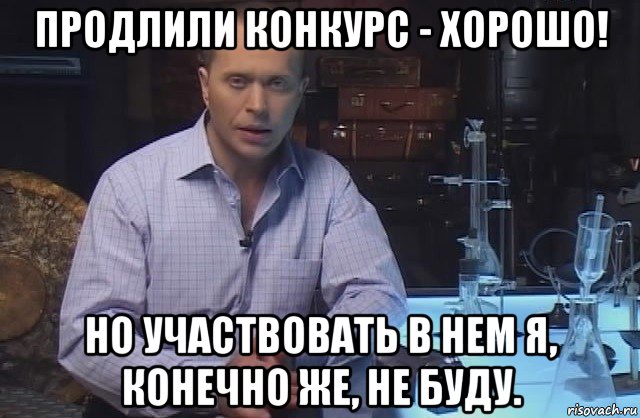 ПРОДЛИЛИ КОНКУРС - ХОРОШО!

НО УЧАСТВОВАТЬ В НЕМ Я, КОНЕЧНО ЖЕ, НЕ БУДУ.

risovach.ru